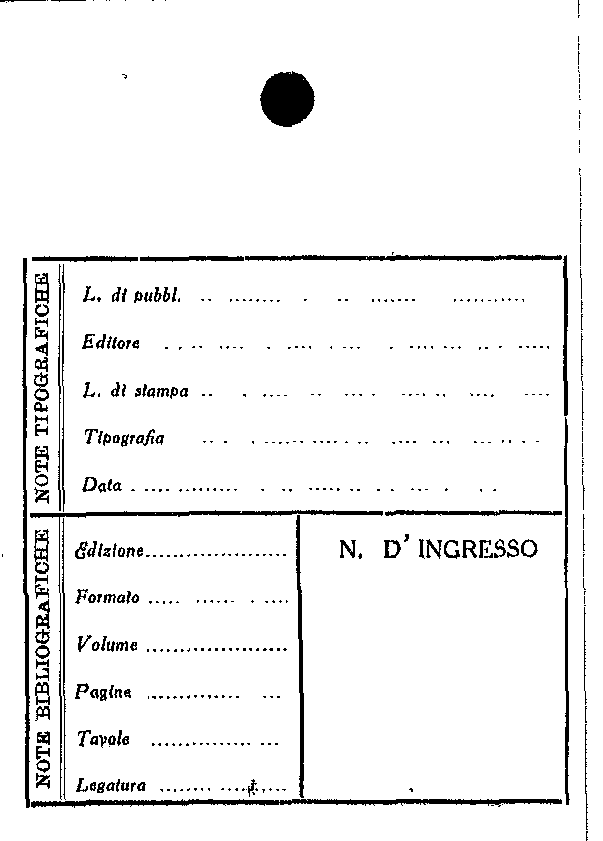 NOTE TIPOGRAFICHE

L. di pubbl. ____

Editore ____

L. di stampa ____

Tipografia ____

Data ____

NOTE BIBLIOGRAFICHE

Edizione ____

Formato ____

Volume ____

Pagine ____

Tavole ____

Legatura ____

N. D' INGRESSO